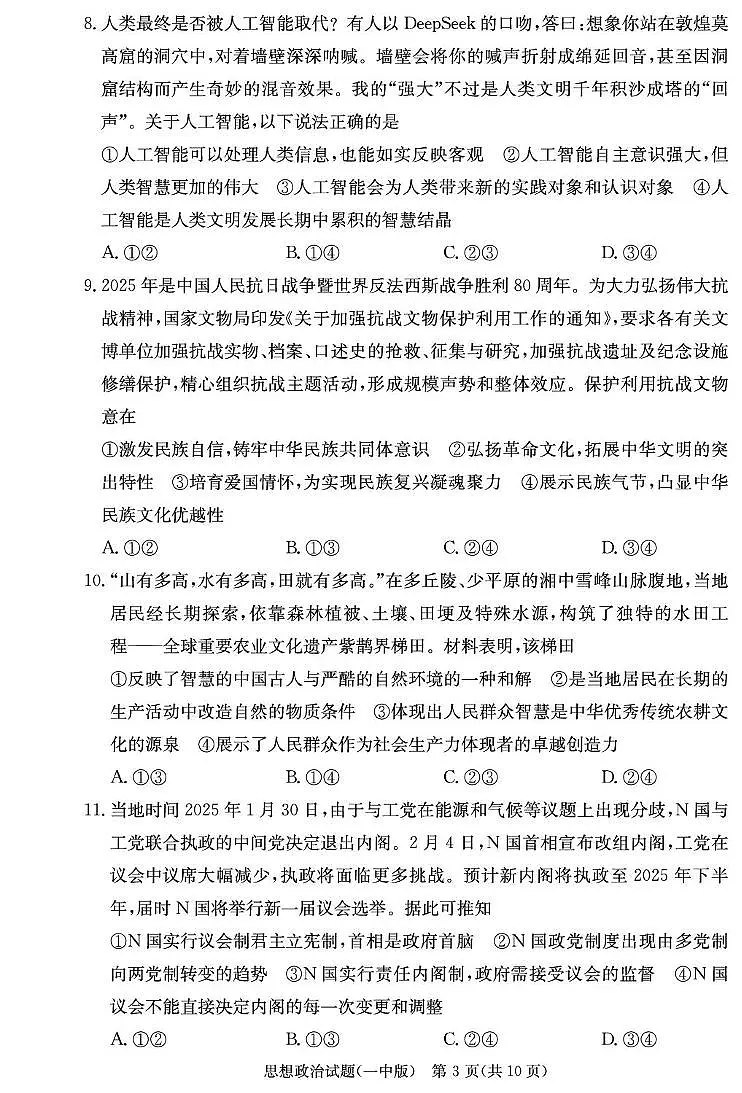 8. 人类最终是否被人工智能取代？有人以 DeepSeek 的口吻，答曰：想象你站在敦煌莫高窟的洞穴中，对着墙壁深深呐喊。墙壁会将你的喊声折射成绵延回音，甚至因洞窟结构而产生奇妙的混音效果。我的“强大”不过是人类文明千年积沙成塔的“回声”。关于人工智能，以下说法正确的是

①人工智能可以处理人类信息，也能如实反映客观 ②人工智能自主意识强大，但人类智慧更加的伟大 ③人工智能会为人类带来新的实践对象和认识对象 ④人工智能是人类文明发展长期中累积的智慧结晶

A. ①② B. ①④ C. ②③ D. ③④

9. 2025 年是中国人民抗日战争暨世界反法西斯战争胜利 80 周年。为大力弘扬伟大抗战精神，国家文物局印发《关于加强抗战文物保护利用工作的通知》，要求各有关文博单位加强抗战实物、档案、口述史的抢救、征集与研究，加强抗战遗址及纪念设施修缮保护，精心组织抗战主题活动，形成规模声势和整体效应。保护利用抗战文物意在

①激发民族自信，铸牢中华民族共同体意识 ②弘扬革命文化，拓展中华文明的突出特性 ③培育爱国情怀，为实现民族复兴凝魂聚力 ④展示民族气节，凸显中华民族文化优越性

A. ①② B. ①③ C. ②④ D. ③④

10. “山有多高，水有多高，田就有多高。”在多丘陵、少平原的湘中雪峰山脉腹地，当地居民经长期探索，依靠森林植被、土壤、田埂及特殊水源，构筑了独特的水田工程——全球重要农业文化遗产紫鹊界梯田。材料表明，该梯田

①反映了智慧的中国古人与严酷的自然环境的一种和解 ②是当地居民在长期的生产活动中改造自然的物质条件 ③体现出人民群众智慧是中华优秀传统农耕文化的源泉 ④展示了人民群众作为社会生产力体现者的卓越创造力

A. ①③ B. ①④ C. ②③ D. ②④

11. 当地时间 2025 年 1 月 30 日，由于与工党在能源和气候等议题上出现分歧，N 国与工党联合执政的中间党决定退出内阁。2 月 4 日，N 国首相宣布改组内阁，工党在议会中议席大幅减少，执政将面临更多挑战。预计新内阁将执政至 2025 年下半年，届时 N 国将举行新一届议会选举。据此可推知

①N 国实行议会制君主立宪制，首相是政府首脑 ②N 国政党制度出现由多党制向两党制转变的趋势 ③N 国实行责任内阁制，政府需接受议会的监督 ④N 国议会不能直接决定内阁的每一次变更和调整

A. ①② B. ①③ C. ②④ D. ③④

思想政治试题(一中版) 第 3 页(共 10 页)